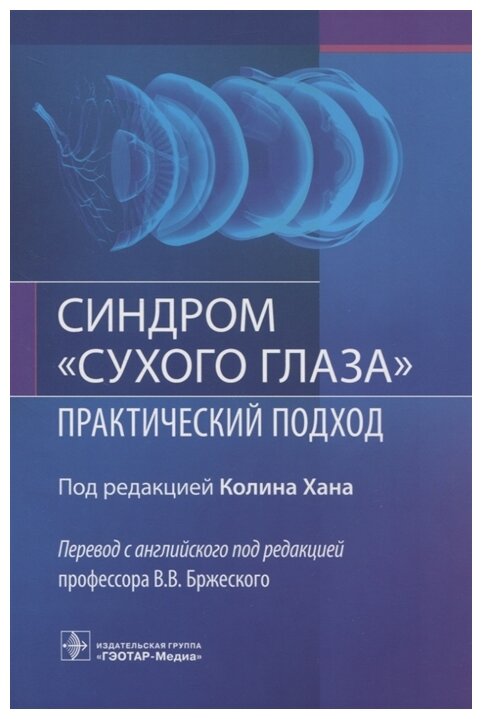 СИНДРОМ «СУХОГО ГЛАЗА»

ПРАКТИЧЕСКИЙ ПОДХОД

Под редакцией Колина Хана

Перевод с английского под редакцией профессора В.В. Бржеского

ИЗДАТЕЛЬСКАЯ ГРУППА «ГЭОТАР-Медиа»